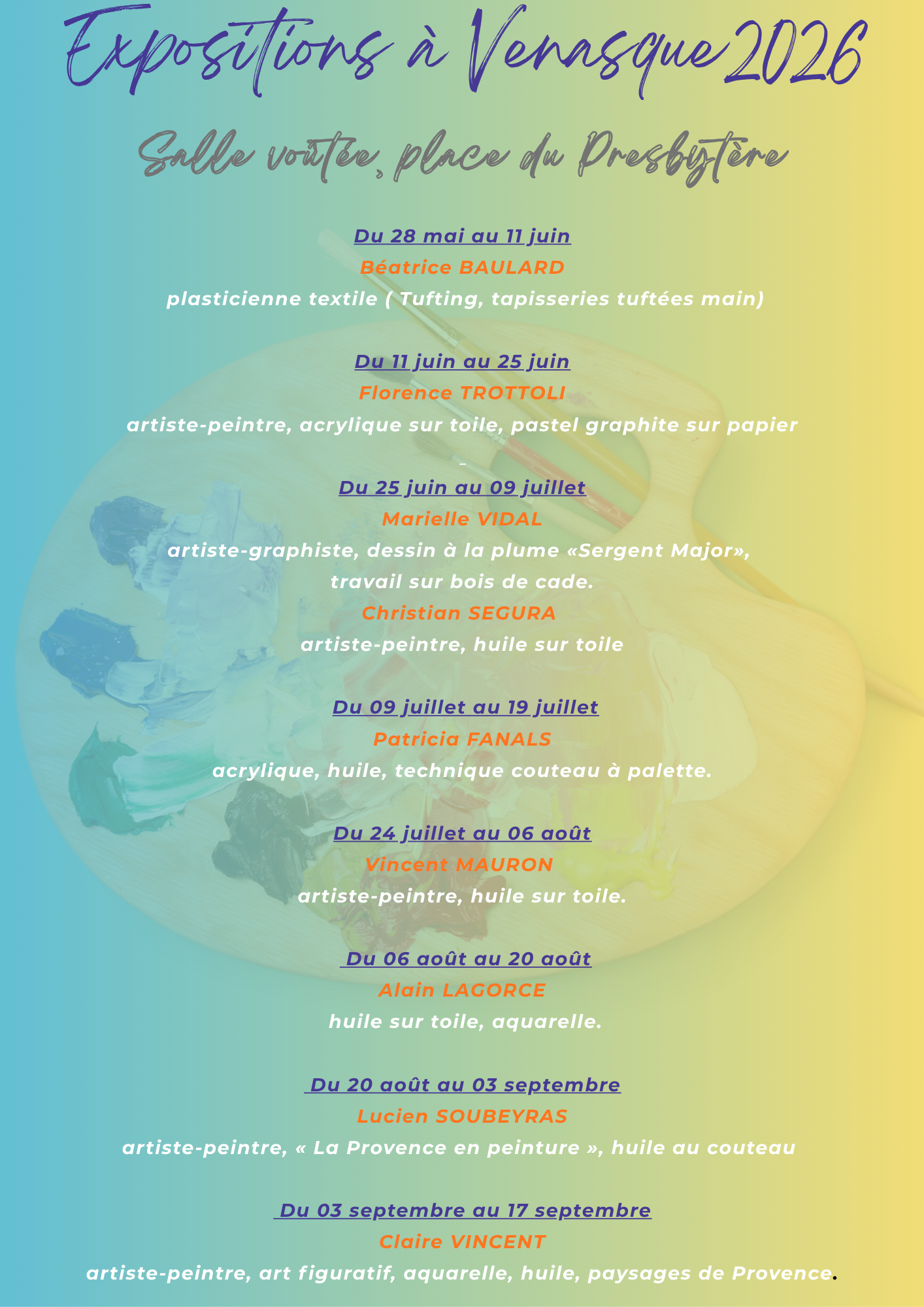 Expositions à Venasque 2026

Salle voûtée, place du Presbytère

Du 28 mai au 11 juin
Béatrice BAULARD
plasticienne textile ( Tufting, tapisseries tuftées main)

Du 11 juin au 25 juin
Florence TROTTOLI
artiste-peintre, acrylique sur toile, pastel graphite sur papier

Du 25 juin au 09 juillet
Marielle VIDAL
artiste-graphiste, dessin à la plume «Sergent Major», travail sur bois de cade.
Christian SEGURA
artiste-peintre, huile sur toile

Du 09 juillet au 19 juillet
Patricia FANALS
acrylique, huile, technique couteau à palette.

Du 24 juillet au 06 août
Vincent MAURON
artiste-peintre, huile sur toile.

Du 06 août au 20 août
Alain LAGORCE
huile sur toile, aquarelle.

Du 20 août au 03 septembre
Lucien SOUBEYRAS
artiste-peintre, « La Provence en peinture », huile au couteau

Du 03 septembre au 17 septembre
Claire VINCENT
artiste-peintre, art figuratif, aquarelle, huile, paysages de Provence.